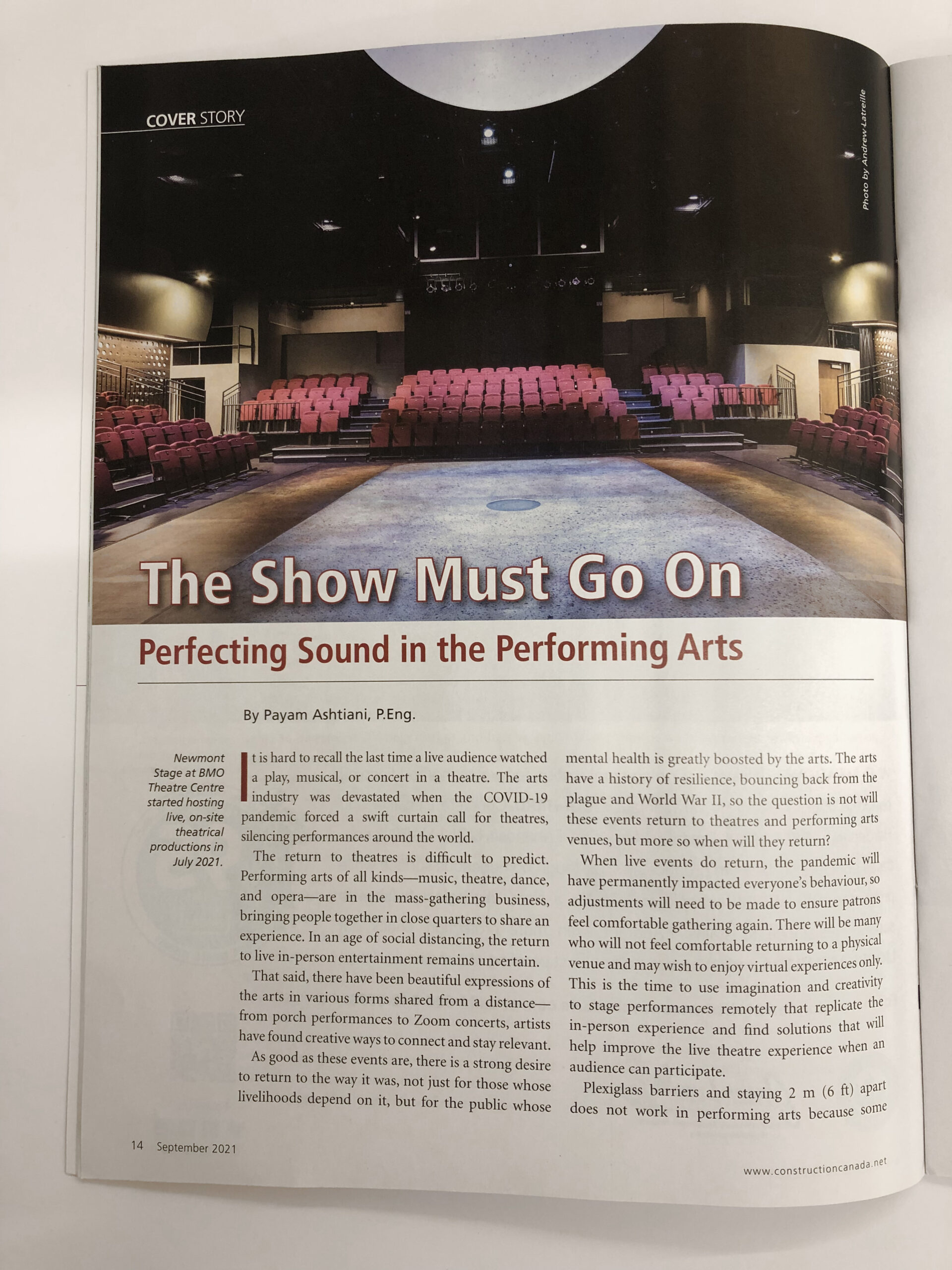 COVER STORY

Photo by Andrew Latreille

The Show Must Go On

Perfecting Sound in the Performing Arts

By Payam Ashtiani, P.Eng.

Newmont Stage at BMO Theatre Centre started hosting live, on-site theatrical productions in July 2021.

It is hard to recall the last time a live audience watched a play, musical, or concert in a theatre. The arts industry was devastated when the COVID-19 pandemic forced a swift curtain call for theatres, silencing performances around the world.

The return to theatres is difficult to predict. Performing arts of all kinds—music, theatre, dance, and opera—are in the mass-gathering business, bringing people together in close quarters to share an experience. In an age of social distancing, the return to live in-person entertainment remains uncertain.

That said, there have been beautiful expressions of the arts in various forms shared from a distance—from porch performances to Zoom concerts, artists have found creative ways to connect and stay relevant.

As good as these events are, there is a strong desire to return to the way it was, not just for those whose livelihoods depend on it, but for the public whose mental health is greatly boosted by the arts. The arts have a history of resilience, bouncing back from the plague and World War II, so the question is not will these events return to theatres and performing arts venues, but more so when will they return?

When live events do return, the pandemic will have permanently impacted everyone's behaviour, so adjustments will need to be made to ensure patrons feel comfortable gathering again. There will be many who will not feel comfortable returning to a physical venue and may wish to enjoy virtual experiences only. This is the time to use imagination and creativity to stage performances remotely that replicate the in-person experience and find solutions that will help improve the live theatre experience when an audience can participate.

Plexiglass barriers and staying 2 m (6 ft) apart does not work in performing arts because some

14 September 2021

www.constructioncanada.net